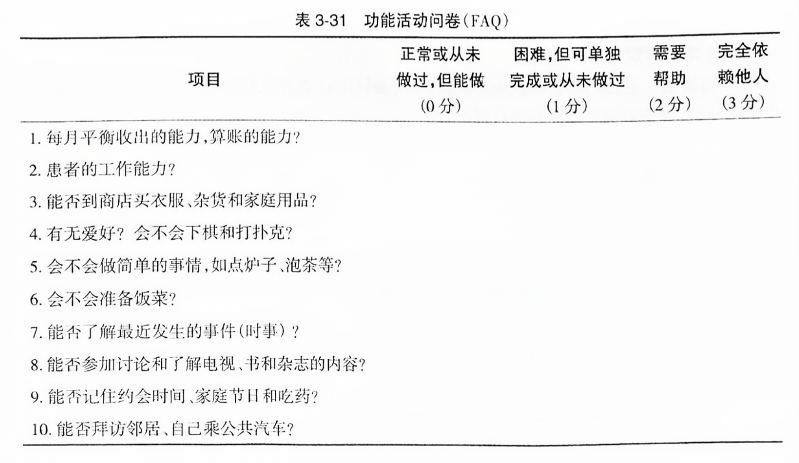 表 3-31　功能活动问卷(FAQ)

| 项目 | 正常或从未做过,但能做 (0 分) | 困难,但可单独完成或从未做过 (1 分) | 需要帮助 (2 分) | 完全依赖他人 (3 分) |
|---|---|---|---|---|
| 1. 每月平衡收出的能力,算账的能力? | | | | |
| 2. 患者的工作能力? | | | | |
| 3. 能否到商店买衣服、杂货和家庭用品? | | | | |
| 4. 有无爱好? 会不会下棋和打扑克? | | | | |
| 5. 会不会做简单的事情,如点炉子、泡茶等? | | | | |
| 6. 会不会准备饭菜? | | | | |
| 7. 能否了解最近发生的事件(时事)? | | | | |
| 8. 能否参加讨论和了解电视、书和杂志的内容? | | | | |
| 9. 能否记住约会时间、家庭节日和吃药? | | | | |
| 10. 能否拜访邻居、自己乘公共汽车? | | | | |